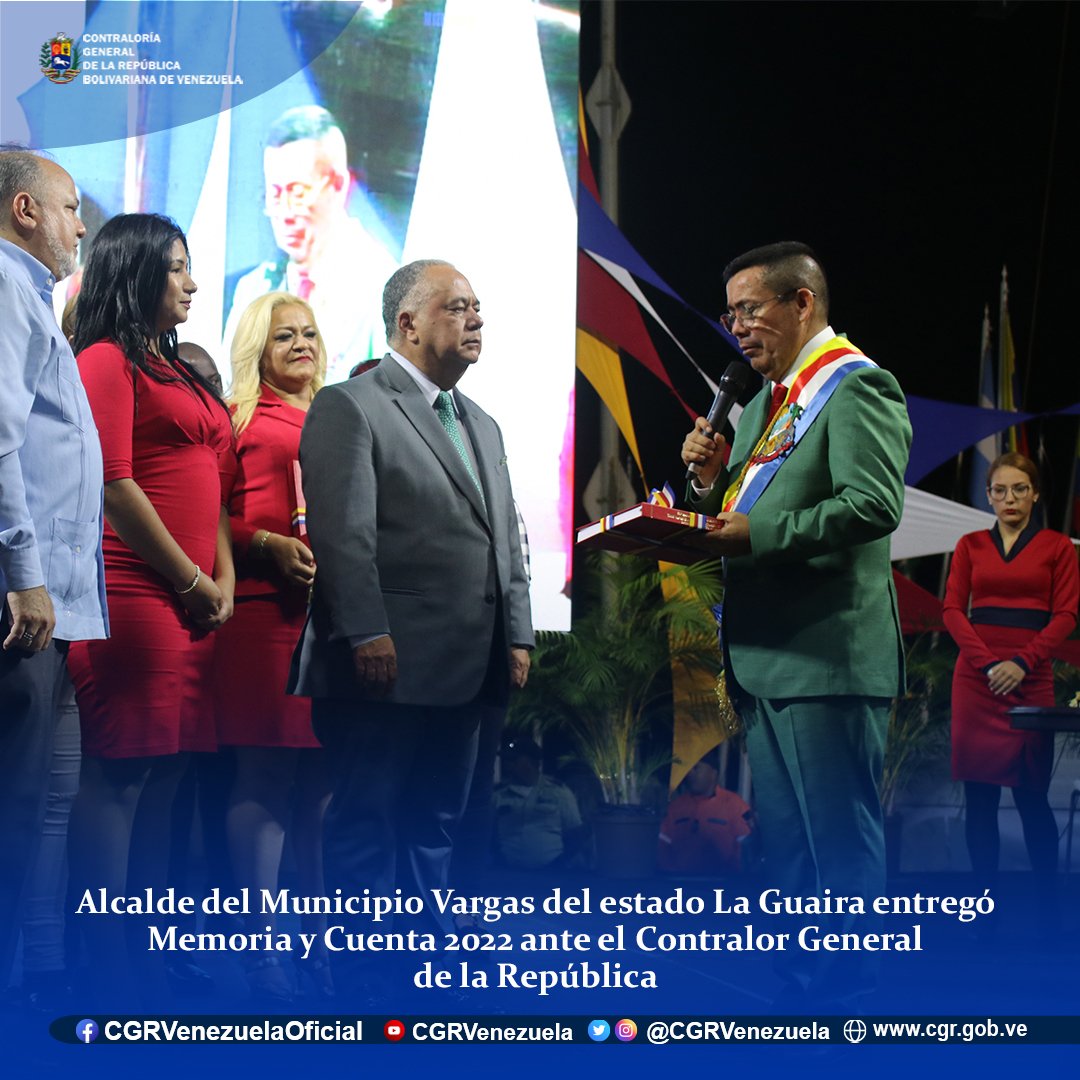 CONTRALORÍA GENERAL DE LA REPÚBLICA BOLIVARIANA DE VENEZUELA

Alcalde del Municipio Vargas del estado La Guaira entregó Memoria y Cuenta 2022 ante el Contralor General de la República

CGRVenezuelaOficial CGRVenezuela @CGRVenezuela www.cgr.gob.ve